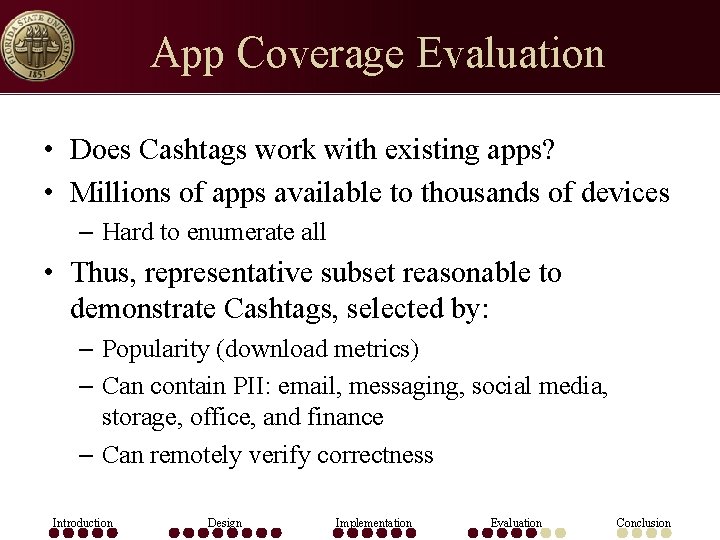 App Coverage Evaluation

• Does Cashtags work with existing apps?
• Millions of apps available to thousands of devices
- Hard to enumerate all
• Thus, representative subset reasonable to demonstrate Cashtags, selected by:
- Popularity (download metrics)
- Can contain PII: email, messaging, social media, storage, office, and finance
- Can remotely verify correctness

Introduction Design Implementation Evaluation Conclusion